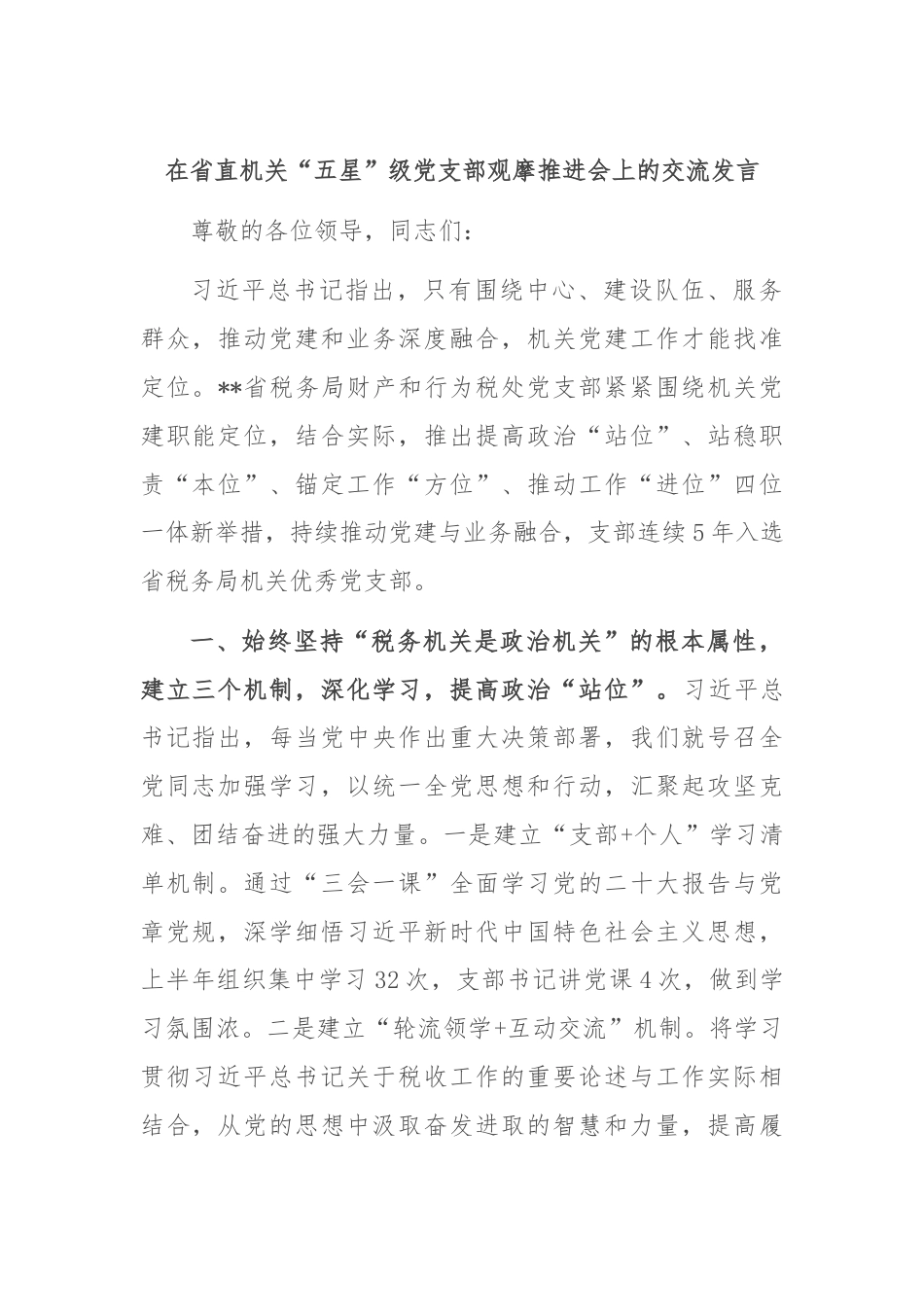 在省直机关“五星”级党支部观摩推进会上的交流发言

尊敬的各位领导，同志们：

习近平总书记指出，只有围绕中心、建设队伍、服务群众，推动党建和业务深度融合，机关党建工作才能找准定位。**省税务局财产和行为税处党支部紧紧围绕机关党建职能定位，结合实际，推出提高政治“站位”、站稳职责“本位”、锚定工作“方位”、推动工作“进位”四位一体新举措，持续推动党建与业务融合，支部连续5年入选省税务局机关优秀党支部。

一、始终坚持“税务机关是政治机关”的根本属性，建立三个机制，深化学习，提高政治“站位”。习近平总书记指出，每当党中央作出重大决策部署，我们就号召全党同志加强学习，以统一全党思想和行动，汇聚起攻坚克难、团结奋进的强大力量。一是建立“支部+个人”学习清单机制。通过“三会一课”全面学习党的二十大报告与党章党规，深学细悟习近平新时代中国特色社会主义思想，上半年组织集中学习32次，支部书记讲党课4次，做到学习氛围浓。二是建立“轮流领学+互动交流”机制。将学习贯彻习近平总书记关于税收工作的重要论述与工作实际相结合，从党的思想中汲取奋发进取的智慧和力量，提高履